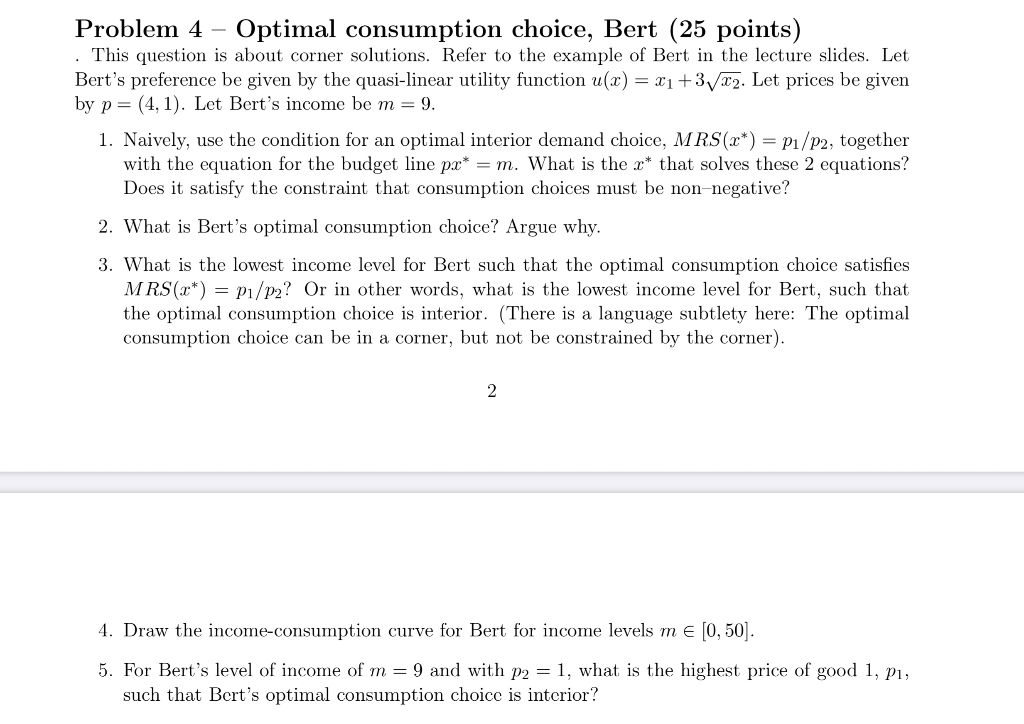 Problem 4 – Optimal consumption choice, Bert (25 points)

. This question is about corner solutions. Refer to the example of Bert in the lecture slides. Let Bert's preference be given by the quasi-linear utility function $u(x) = x_1 + 3\sqrt{x_2}$. Let prices be given by $p = (4, 1)$. Let Bert's income be $m = 9$.

1. Naively, use the condition for an optimal interior demand choice, $MRS(x^*) = p_1/p_2$, together with the equation for the budget line $px^* = m$. What is the $x^*$ that solves these 2 equations? Does it satisfy the constraint that consumption choices must be non–negative?

2. What is Bert's optimal consumption choice? Argue why.

3. What is the lowest income level for Bert such that the optimal consumption choice satisfies $MRS(x^*) = p_1/p_2$? Or in other words, what is the lowest income level for Bert, such that the optimal consumption choice is interior. (There is a language subtlety here: The optimal consumption choice can be in a corner, but not be constrained by the corner).

2

4. Draw the income-consumption curve for Bert for income levels $m \in [0, 50]$.

5. For Bert's level of income of $m = 9$ and with $p_2 = 1$, what is the highest price of good 1, $p_1$, such that Bert's optimal consumption choice is interior?